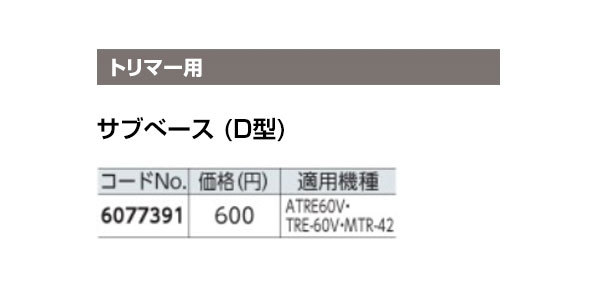 トリマー用

サブベース (D型)

| コードNo. | 価格(円) | 適用機種 |
|---|---|---|
| 6077391 | 600 | ATRE60V・TRE-60V・MTR-42 |